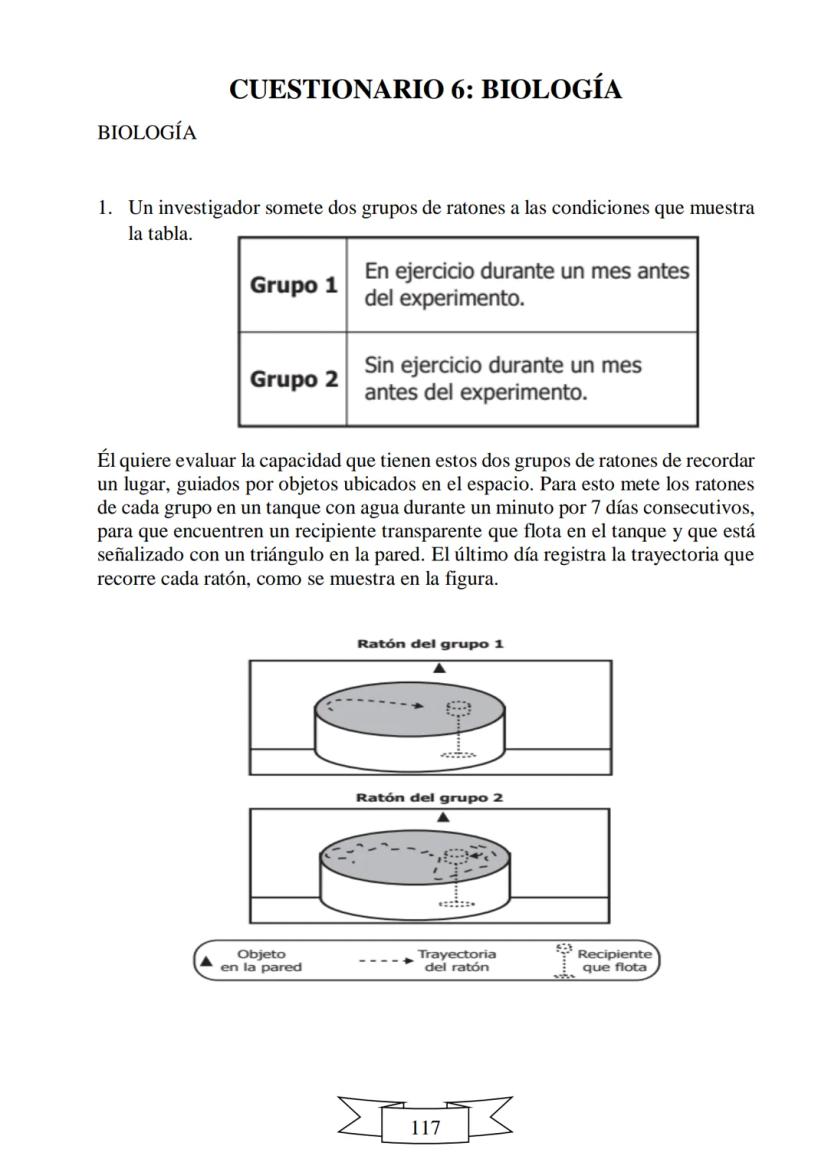 CUESTIONARIO 6: BIOLOGÍA

BIOLOGÍA

1. Un investigador somete dos grupos de ratones a las condiciones que muestra la tabla.

| Grupo 1 | En ejercicio durante un mes antes del experimento. |
|---|---|
| Grupo 2 | Sin ejercicio durante un mes antes del experimento. |

Él quiere evaluar la capacidad que tienen estos dos grupos de ratones de recordar un lugar, guiados por objetos ubicados en el espacio. Para esto mete los ratones de cada grupo en un tanque con agua durante un minuto por 7 días consecutivos, para que encuentren un recipiente transparente que flota en el tanque y que está señalizado con un triángulo en la pared. El último día registra la trayectoria que recorre cada ratón, como se muestra en la figura.

Ratón del grupo 1

Ratón del grupo 2

Objeto en la pared

Trayectoria del ratón

Recipiente que flota

117